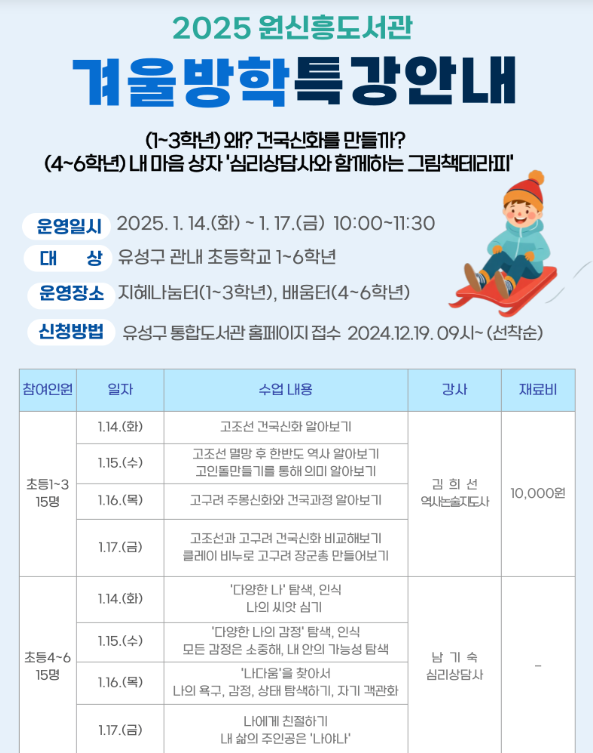 2025 원신흥도서관

겨울방학특강안내

(1~3학년) 왜? 건국신화를 만들까?
(4~6학년) 내 마음 상자 '심리상담사와 함께하는 그림책테라피'

운영일시 2025. 1. 14.(화) ~ 1. 17.(금) 10:00~11:30
대 상 유성구 관내 초등학교 1~6학년
운영장소 지혜나눔터(1~3학년), 배움터(4~6학년)
신청방법 유성구 통합도서관 홈페이지 접수 2024.12.19. 09시~ (선착순)

| 참여인원 | 일자 | 수업 내용 | 강사 | 재료비 |
|---|---|---|---|---|
| 초등1~3 15명 | 1.14.(화) | 고조선 건국신화 알아보기 | 김 희 선 역사논술지도사 | 10,000원 |
| | 1.15.(수) | 고조선 멸망 후 한반도 역사 알아보기 고인돌만들기를 통해 의미 알아보기 | | |
| | 1.16.(목) | 고구려 주몽신화와 건국과정 알아보기 | | |
| | 1.17.(금) | 고조선과 고구려 건국신화 비교해보기 클레이 비누로 고구려 장군총 만들어보기 | | |
| 초등4~6 15명 | 1.14.(화) | '다양한 나' 탐색, 인식 나의 씨앗 심기 | 남 기 숙 심리상담사 | - |
| | 1.15.(수) | '다양한 나의 감정' 탐색, 인식 모든 감정은 소중해, 내 안의 가능성 탐색 | | |
| | 1.16.(목) | '나다움'을 찾아서 나의 욕구, 감정, 상태 탐색하기, 자기 객관화 | | |
| | 1.17.(금) | 나에게 친절하기 내 삶의 주인공은 '나야나' | | |